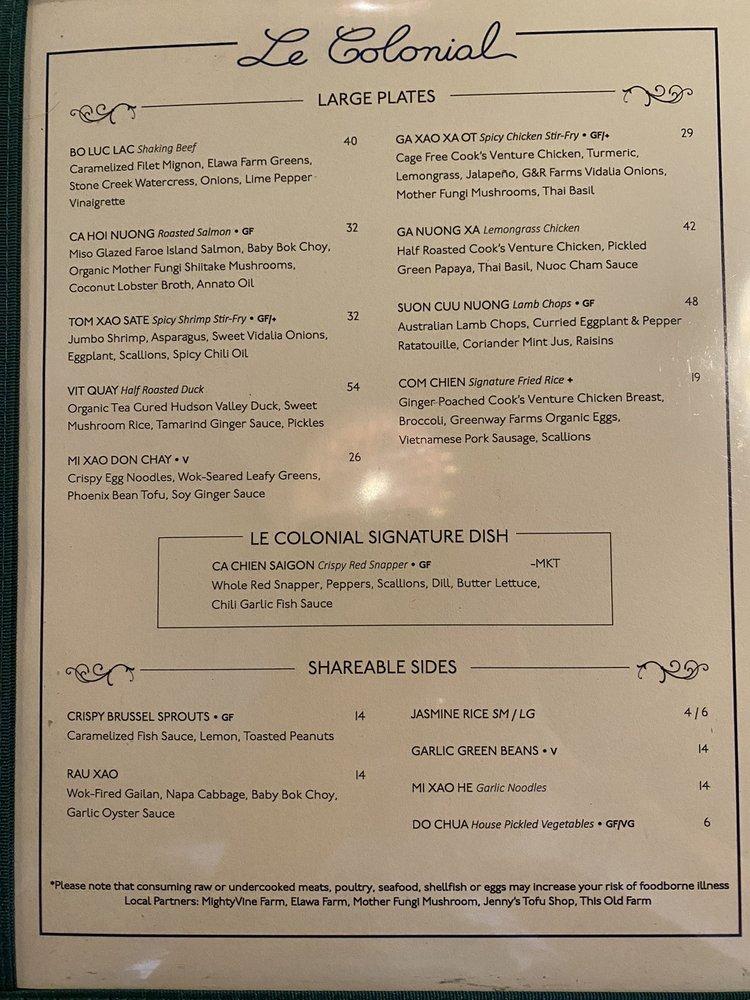 Le Colonial

LARGE PLATES

BO LUC LAC Shaking Beef 40
Caramelized Filet Mignon, Elawa Farm Greens, Stone Creek Watercress, Onions, Lime Pepper Vinaigrette

CA HOI NUONG Roasted Salmon • GF 32
Miso Glazed Faroe Island Salmon, Baby Bok Choy, Organic Mother Fungi Shiitake Mushrooms, Coconut Lobster Broth, Annato Oil

TOM XAO SATE Spicy Shrimp Stir-Fry • GF/+ 32
Jumbo Shrimp, Asparagus, Sweet Vidalia Onions, Eggplant, Scallions, Spicy Chili Oil

VIT QUAY Half Roasted Duck 54
Organic Tea Cured Hudson Valley Duck, Sweet Mushroom Rice, Tamarind Ginger Sauce, Pickles

MI XAO DON CHAY • V 26
Crispy Egg Noodles, Wok-Seared Leafy Greens, Phoenix Bean Tofu, Soy Ginger Sauce

GA XAO XA OT Spicy Chicken Stir-Fry • GF/+ 29
Cage Free Cook's Venture Chicken, Turmeric, Lemongrass, Jalapeño, G&R Farms Vidalia Onions, Mother Fungi Mushrooms, Thai Basil

GA NUONG XA Lemongrass Chicken 42
Half Roasted Cook's Venture Chicken, Pickled Green Papaya, Thai Basil, Nuoc Cham Sauce

SUON CUU NUONG Lamb Chops • GF 48
Australian Lamb Chops, Curried Eggplant & Pepper Ratatouille, Coriander Mint Jus, Raisins

COM CHIEN Signature Fried Rice + 19
Ginger Poached Cook's Venture Chicken Breast, Broccoli, Greenway Farms Organic Eggs, Vietnamese Pork Sausage, Scallions

LE COLONIAL SIGNATURE DISH

CA CHIEN SAIGON Crispy Red Snapper • GF -MKT
Whole Red Snapper, Peppers, Scallions, Dill, Butter Lettuce, Chili Garlic Fish Sauce

SHAREABLE SIDES

CRISPY BRUSSEL SPROUTS • GF 14
Caramelized Fish Sauce, Lemon, Toasted Peanuts

RAU XAO 14
Wok-Fired Gailan, Napa Cabbage, Baby Bok Choy, Garlic Oyster Sauce

JASMINE RICE SM / LG 4 / 6

GARLIC GREEN BEANS • V 14

MI XAO HE Garlic Noodles 14

DO CHUA House Pickled Vegetables • GF/VG 6

*Please note that consuming raw or undercooked meats, poultry, seafood, shellfish or eggs may increase your risk of foodborne illness
Local Partners: MightyVine Farm, Elawa Farm, Mother Fungi Mushroom, Jenny's Tofu Shop, This Old Farm